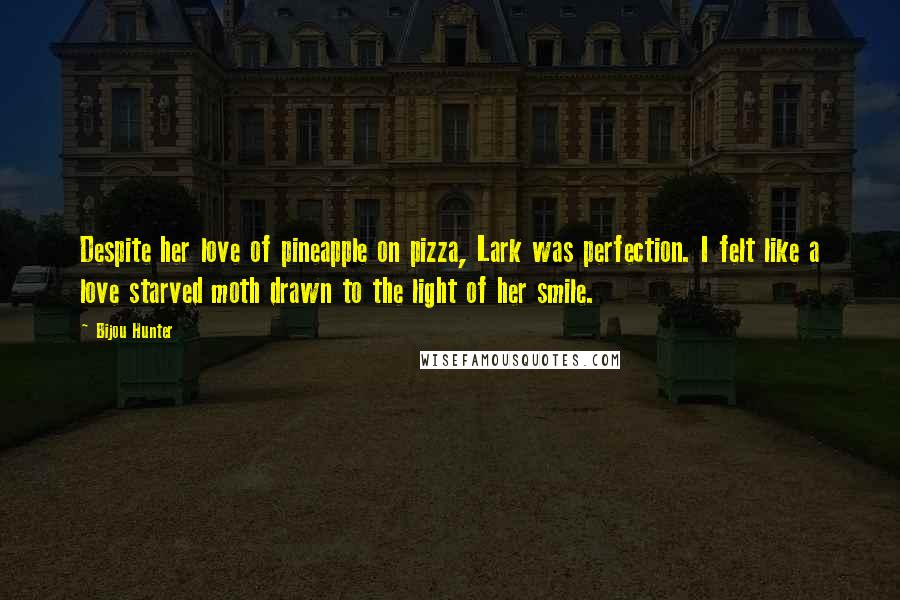 Despite her love of pineapple on pizza, Lark was perfection. I felt like a love starved moth drawn to the light of her smile.

~ Bijou Hunter

WISEFAMOUSQUOTES.COM